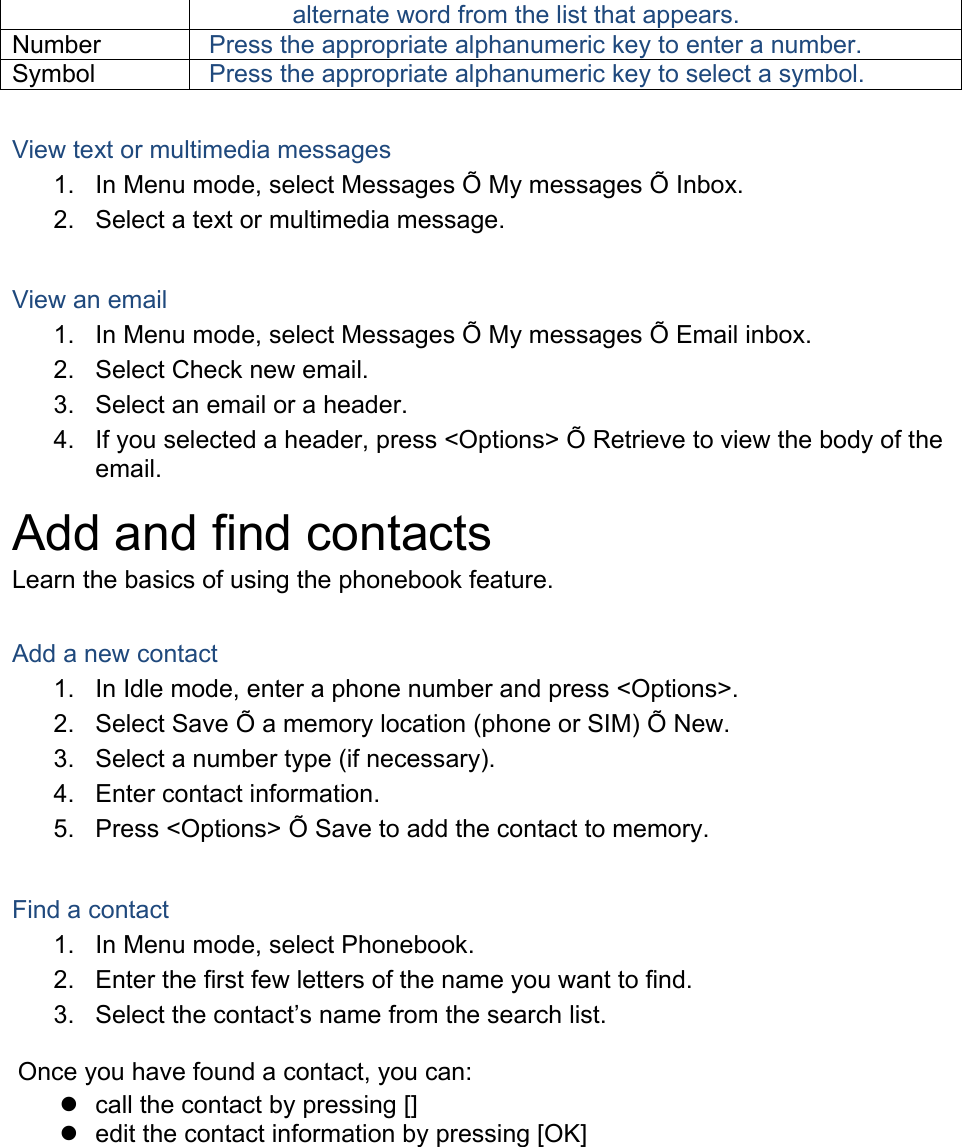 | | alternate word from the list that appears. |
|---|---|
| Number | Press the appropriate alphanumeric key to enter a number. |
| Symbol | Press the appropriate alphanumeric key to select a symbol. |

View text or multimedia messages
1. In Menu mode, select Messages Õ My messages Õ Inbox.
2. Select a text or multimedia message.

View an email
1. In Menu mode, select Messages Õ My messages Õ Email inbox.
2. Select Check new email.
3. Select an email or a header.
4. If you selected a header, press <Options> Õ Retrieve to view the body of the email.

Add and find contacts
Learn the basics of using the phonebook feature.

Add a new contact
1. In Idle mode, enter a phone number and press <Options>.
2. Select Save Õ a memory location (phone or SIM) Õ New.
3. Select a number type (if necessary).
4. Enter contact information.
5. Press <Options> Õ Save to add the contact to memory.

Find a contact
1. In Menu mode, select Phonebook.
2. Enter the first few letters of the name you want to find.
3. Select the contact’s name from the search list.

Once you have found a contact, you can:
- call the contact by pressing []
- edit the contact information by pressing [OK]